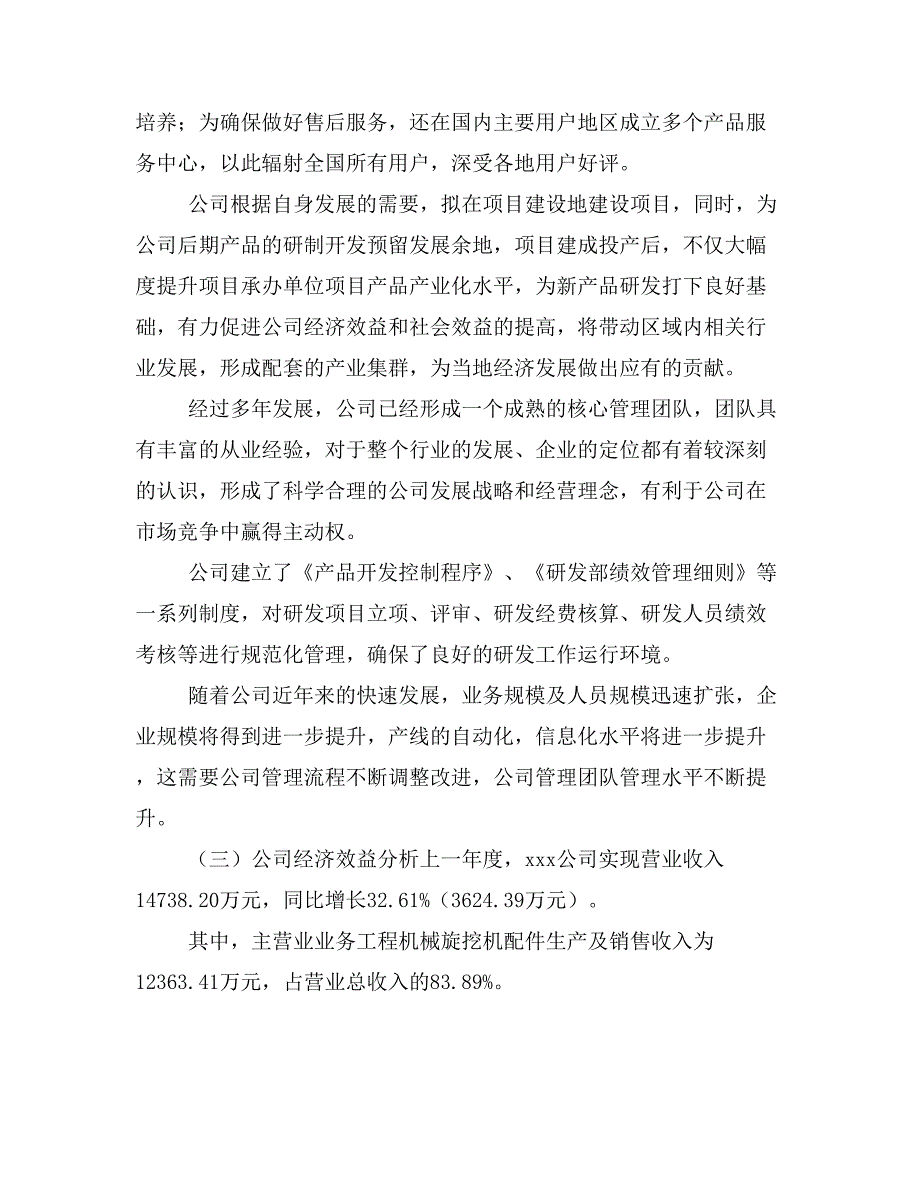 培养；为确保做好售后服务，还在国内主要用户地区成立多个产品服务中心，以此辐射全国所有用户，深受各地用户好评。

公司根据自身发展的需要，拟在项目建设地建设项目，同时，为公司后期产品的研制开发预留发展余地，项目建成投产后，不仅大幅度提升项目承办单位项目产品产业化水平，为新产品研发打下良好基础，有力促进公司经济效益和社会效益的提高，将带动区域内相关行业发展，形成配套的产业集群，为当地经济发展做出应有的贡献。

经过多年发展，公司已经形成一个成熟的核心管理团队，团队具有丰富的从业经验，对于整个行业的发展、企业的定位都有着较深刻的认识，形成了科学合理的公司发展战略和经营理念，有利于公司在市场竞争中赢得主动权。

公司建立了《产品开发控制程序》、《研发部绩效管理细则》等一系列制度，对研发项目立项、评审、研发经费核算、研发人员绩效考核等进行规范化管理，确保了良好的研发工作运行环境。

随着公司近年来的快速发展，业务规模及人员规模迅速扩张，企业规模将得到进一步提升，产线的自动化，信息化水平将进一步提升，这需要公司管理流程不断调整改进，公司管理团队管理水平不断提升。

（三）公司经济效益分析上一年度，xxx公司实现营业收入14738.20万元，同比增长32.61%（3624.39万元）。

其中，主营业业务工程机械旋挖机配件生产及销售收入为12363.41万元，占营业总收入的83.89%。